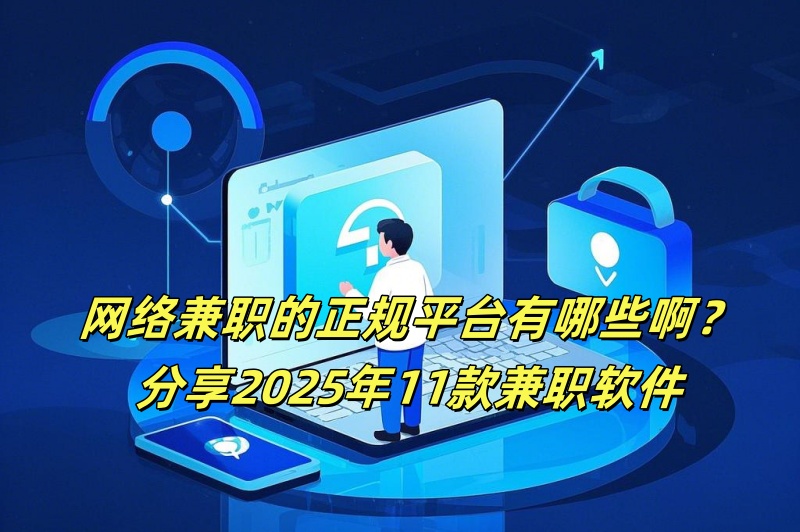 网络兼职的正规平台有哪些啊？
分享2025年11款兼职软件